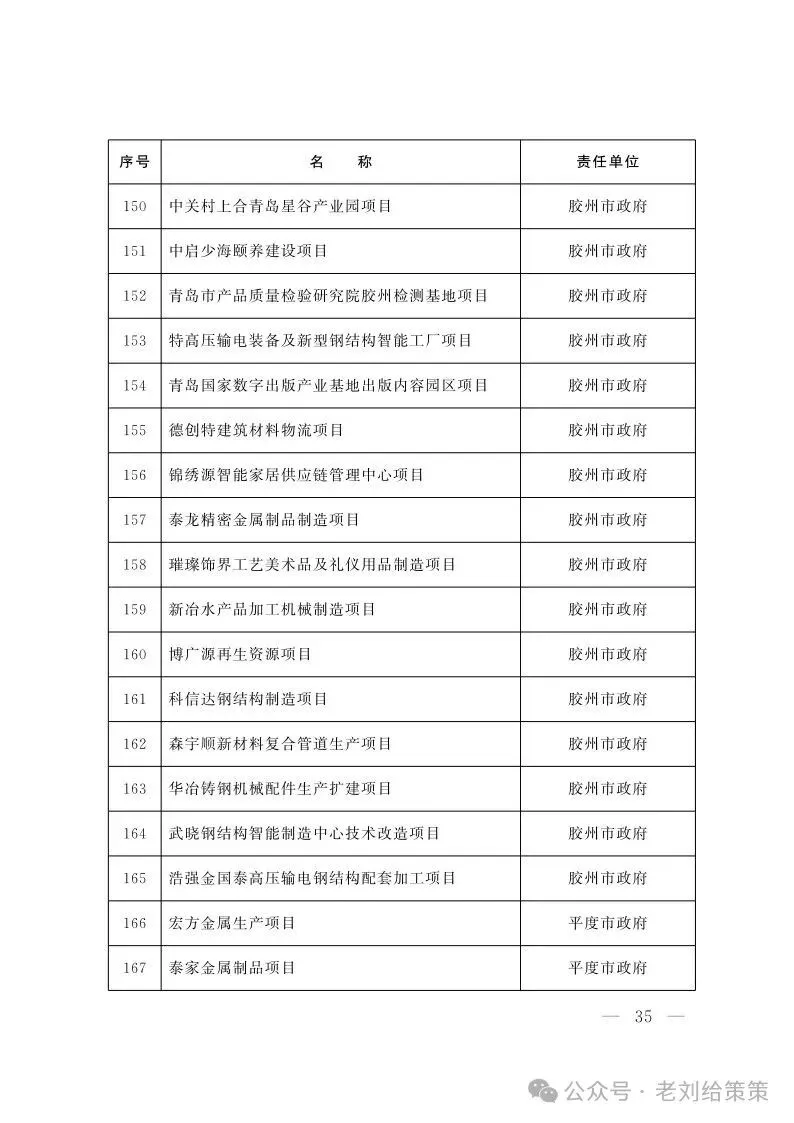 | 序号 | 名　　称 | 责任单位 |
|---|---|---|
| 150 | 中关村上合青岛星谷产业园项目 | 胶州市政府 |
| 151 | 中启少海颐养建设项目 | 胶州市政府 |
| 152 | 青岛市产品质量检验研究院胶州检测基地项目 | 胶州市政府 |
| 153 | 特高压输电装备及新型钢结构智能工厂项目 | 胶州市政府 |
| 154 | 青岛国家数字出版产业基地出版内容园区项目 | 胶州市政府 |
| 155 | 德创特建筑材料物流项目 | 胶州市政府 |
| 156 | 锦绣源智能家居供应链管理中心项目 | 胶州市政府 |
| 157 | 泰龙精密金属制品制造项目 | 胶州市政府 |
| 158 | 璀璨饰界工艺美术品及礼仪用品制造项目 | 胶州市政府 |
| 159 | 新冶水产品加工机械制造项目 | 胶州市政府 |
| 160 | 博广源再生资源项目 | 胶州市政府 |
| 161 | 科信达钢结构制造项目 | 胶州市政府 |
| 162 | 森宇顺新材料复合管道生产项目 | 胶州市政府 |
| 163 | 华冶铸钢机械配件生产扩建项目 | 胶州市政府 |
| 164 | 武晓钢结构智能制造中心技术改造项目 | 胶州市政府 |
| 165 | 浩强金国泰高压输电钢结构配套加工项目 | 胶州市政府 |
| 166 | 宏方金属生产项目 | 平度市政府 |
| 167 | 泰家金属制品项目 | 平度市政府 |

— 35 —

公众号 · 老刘给策策